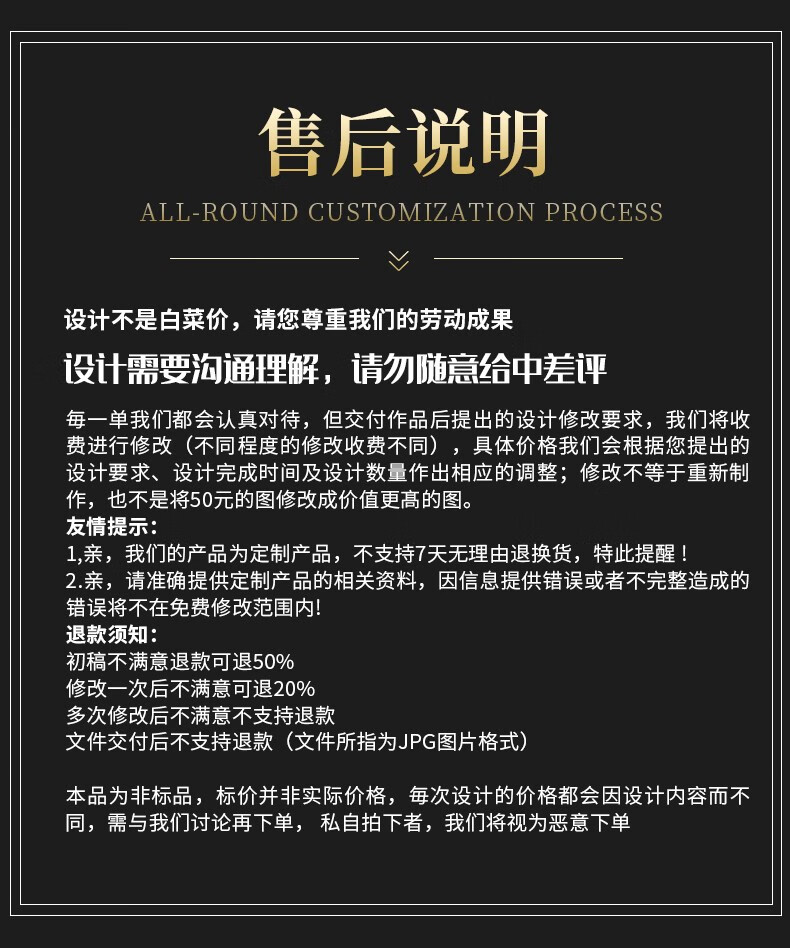 售后说明
ALL-ROUND CUSTOMIZATION PROCESS

设计不是白菜价，请您尊重我们的劳动成果

设计需要沟通理解，请勿随意给中差评

每一单我们都会认真对待，但交付作品后提出的设计修改要求，我们将收费进行修改（不同程度的修改收费不同），具体价格我们会根据您提出的设计要求、设计完成时间及设计数量作出相应的调整；修改不等于重新制作，也不是将50元的图修改成价值更高的图。
友情提示：
1,亲，我们的产品为定制产品，不支持7天无理由退换货，特此提醒！
2.亲，请准确提供定制产品的相关资料，因信息提供错误或者不完整造成的错误将不在免费修改范围内!
退款须知：
初稿不满意退款可退50%
修改一次后不满意可退20%
多次修改后不满意不支持退款
文件交付后不支持退款（文件所指为JPG图片格式）

本品为非标品，标价并非实际价格，每次设计的价格都会因设计内容而不同，需与我们讨论再下单， 私自拍下者，我们将视为恶意下单